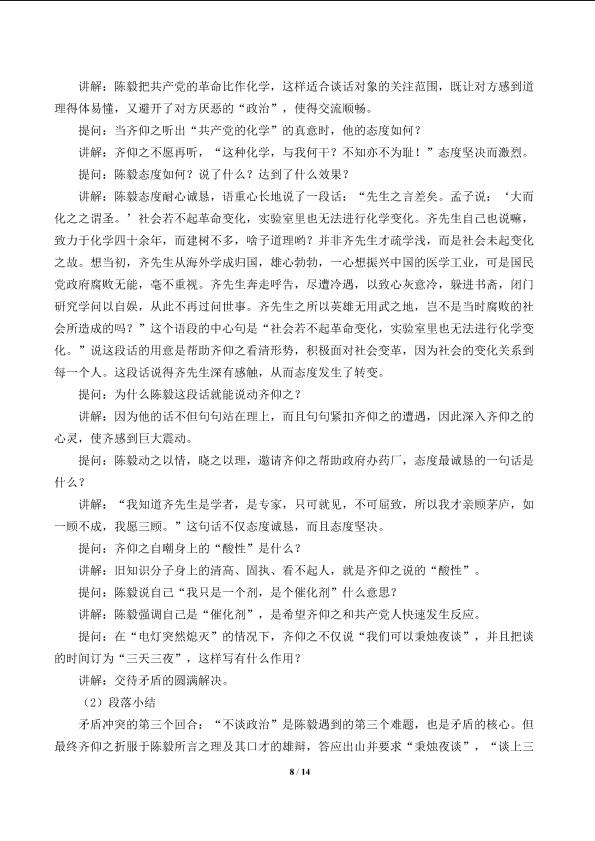 讲解：陈毅把共产党的革命比作化学，这样适合谈话对象的关注范围，既让对方感到道理得体易懂，又避开了对方厌恶的“政治”，使得交流顺畅。

提问：当齐仰之听出“共产党的化学”的真意时，他的态度如何？

讲解：齐仰之不愿再听，“这种化学，与我何干？不知亦不为耻！”态度坚决而激烈。

提问：陈毅态度如何？说了什么？达到了什么效果？

讲解：陈毅态度耐心诚恳，语重心长地说了一段话：“先生之言差矣。孟子说：‘大而化之之谓圣。’社会若不起革命变化，实验室里也无法进行化学变化。齐先生自己也说嘛，致力于化学四十余年，而建树不多，啥子道理哟？并非齐先生才疏学浅，而是社会未起变化之故。想当初，齐先生从海外学成归国，雄心勃勃，一心想振兴中国的医学工业，可是国民党政府腐败无能，毫不重视。齐先生奔走呼告，尽遭冷遇，以致心灰意冷，躲进书斋，闭门研究学问以自娱，从此不再过问世事。齐先生之所以英雄无用武之地，岂不是当时腐败的社会所造成的吗？”这个语段的中心句是“社会若不起革命变化，实验室里也无法进行化学变化。”说这段话的用意是帮助齐仰之看清形势，积极面对社会变革，因为社会的变化关系到每一个人。这段话说得齐先生深有感触，从而态度发生了转变。

提问：为什么陈毅这段话就能说动齐仰之？

讲解：因为他的话不但句句站在理上，而且句句紧扣齐仰之的遭遇，因此深入齐仰之的心灵，使齐感到巨大震动。

提问：陈毅动之以情，晓之以理，邀请齐仰之帮助政府办药厂，态度最诚恳的一句话是什么？

讲解：“我知道齐先生是学者，是专家，只可就见，不可屈致，所以我才亲顾茅庐，如一顾不成，我愿三顾。”这句话不仅态度诚恳，而且态度坚决。

提问：齐仰之自嘲身上的“酸性”是什么？

讲解：旧知识分子身上的清高、固执、看不起人，就是齐仰之说的“酸性”。

提问：陈毅说自己“我只是一个剂，是个催化剂”什么意思？

讲解：陈毅强调自己是“催化剂”，是希望齐仰之和共产党人快速发生反应。

提问：在“电灯突然熄灭”的情况下，齐仰之不仅说“我们可以秉烛夜谈”，并且把谈的时间订为“三天三夜”，这样写有什么作用？

讲解：交待矛盾的圆满解决。

（2）段落小结

矛盾冲突的第三个回合：“不谈政治”是陈毅遇到的第三个难题，也是矛盾的核心。但最终齐仰之折服于陈毅所言之理及其口才的雄辩，答应出山并要求“秉烛夜谈”，“谈上三

8 / 14